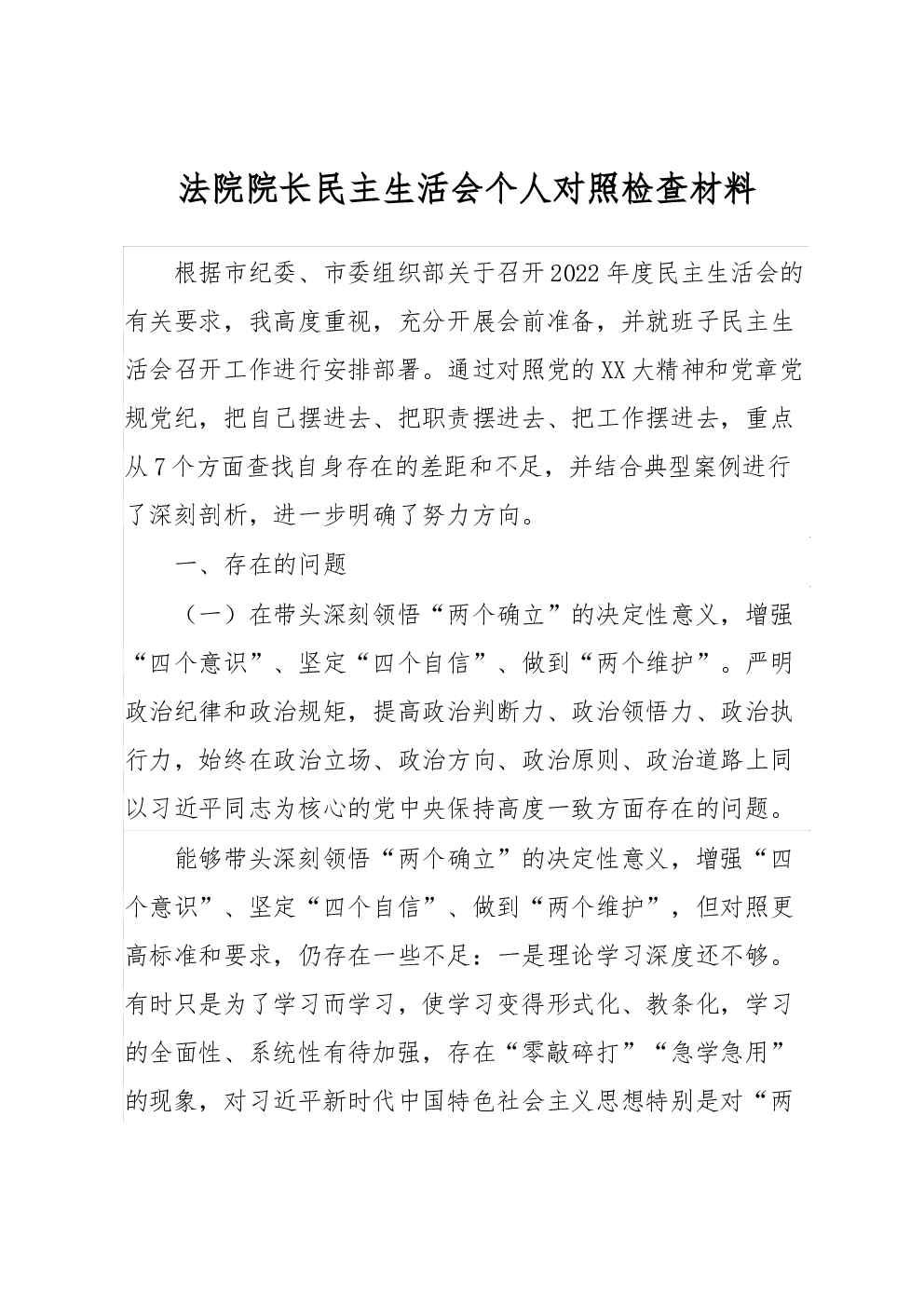 法院院长民主生活会个人对照检查材料

根据市纪委、市委组织部关于召开2022年度民主生活会的有关要求，我高度重视，充分开展会前准备，并就班子民主生活会召开工作进行安排部署。通过对照党的XX大精神和党章党规党纪，把自己摆进去、把职责摆进去、把工作摆进去，重点从7个方面查找自身存在的差距和不足，并结合典型案例进行了深刻剖析，进一步明确了努力方向。

一、存在的问题

（一）在带头深刻领悟“两个确立”的决定性意义，增强“四个意识”、坚定“四个自信”、做到“两个维护”。严明政治纪律和政治规矩，提高政治判断力、政治领悟力、政治执行力，始终在政治立场、政治方向、政治原则、政治道路上同以习近平同志为核心的党中央保持高度一致方面存在的问题。

能够带头深刻领悟“两个确立”的决定性意义，增强“四个意识”、坚定“四个自信”、做到“两个维护”，但对照更高标准和要求，仍存在一些不足：一是理论学习深度还不够。有时只是为了学习而学习，使学习变得形式化、教条化，学习的全面性、系统性有待加强，存在“零敲碎打”“急学急用”的现象，对习近平新时代中国特色社会主义思想特别是对“两